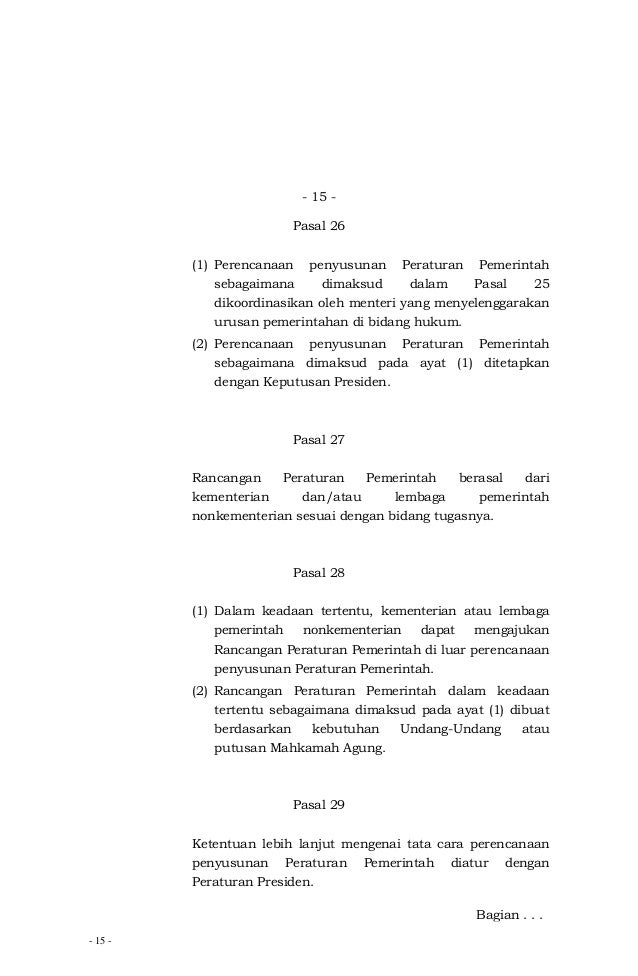 - 15 -

Pasal 26

(1) Perencanaan penyusunan Peraturan Pemerintah sebagaimana dimaksud dalam Pasal 25 dikoordinasikan oleh menteri yang menyelenggarakan urusan pemerintahan di bidang hukum.

(2) Perencanaan penyusunan Peraturan Pemerintah sebagaimana dimaksud pada ayat (1) ditetapkan dengan Keputusan Presiden.

Pasal 27

Rancangan Peraturan Pemerintah berasal dari kementerian dan/atau lembaga pemerintah nonkementerian sesuai dengan bidang tugasnya.

Pasal 28

(1) Dalam keadaan tertentu, kementerian atau lembaga pemerintah nonkementerian dapat mengajukan Rancangan Peraturan Pemerintah di luar perencanaan penyusunan Peraturan Pemerintah.

(2) Rancangan Peraturan Pemerintah dalam keadaan tertentu sebagaimana dimaksud pada ayat (1) dibuat berdasarkan kebutuhan Undang-Undang atau putusan Mahkamah Agung.

Pasal 29

Ketentuan lebih lanjut mengenai tata cara perencanaan penyusunan Peraturan Pemerintah diatur dengan Peraturan Presiden.

Bagian . . .

- 15 -